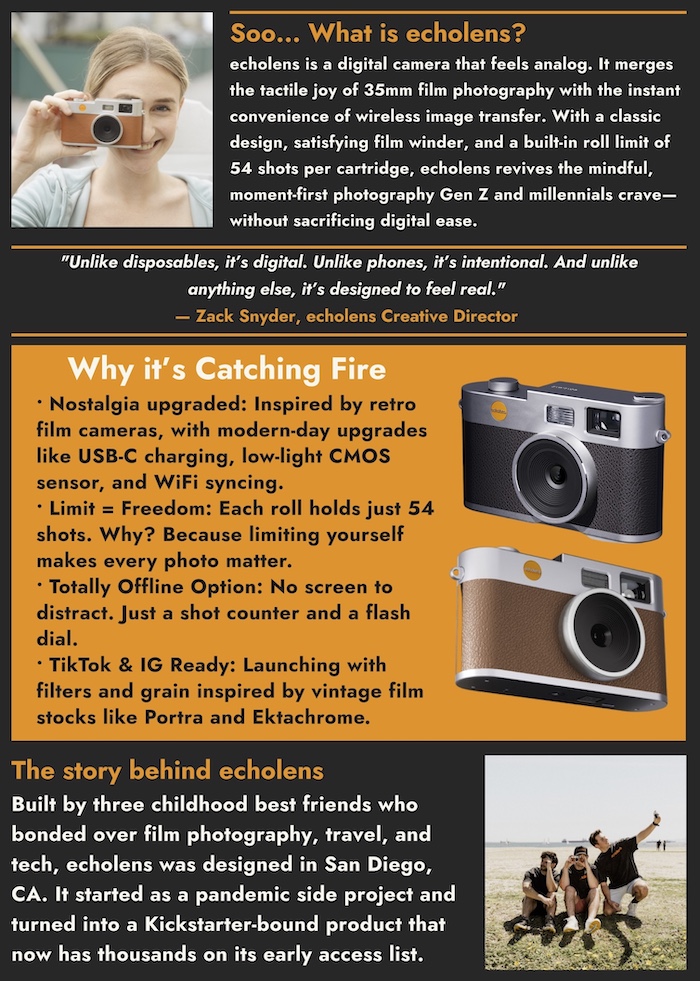 Soo... What is echolens?

echolens is a digital camera that feels analog. It merges the tactile joy of 35mm film photography with the instant convenience of wireless image transfer. With a classic design, satisfying film winder, and a built-in roll limit of 54 shots per cartridge, echolens revives the mindful, moment-first photography Gen Z and millennials crave—without sacrificing digital ease.

"Unlike disposables, it's digital. Unlike phones, it's intentional. And unlike anything else, it's designed to feel real."
— Zack Snyder, echolens Creative Director

Why it's Catching Fire

· Nostalgia upgraded: Inspired by retro film cameras, with modern-day upgrades like USB-C charging, low-light CMOS sensor, and WiFi syncing.
· Limit = Freedom: Each roll holds just 54 shots. Why? Because limiting yourself makes every photo matter.
· Totally Offline Option: No screen to distract. Just a shot counter and a flash dial.
· TikTok & IG Ready: Launching with filters and grain inspired by vintage film stocks like Portra and Ektachrome.

The story behind echolens

Built by three childhood best friends who bonded over film photography, travel, and tech, echolens was designed in San Diego, CA. It started as a pandemic side project and turned into a Kickstarter-bound product that now has thousands on its early access list.